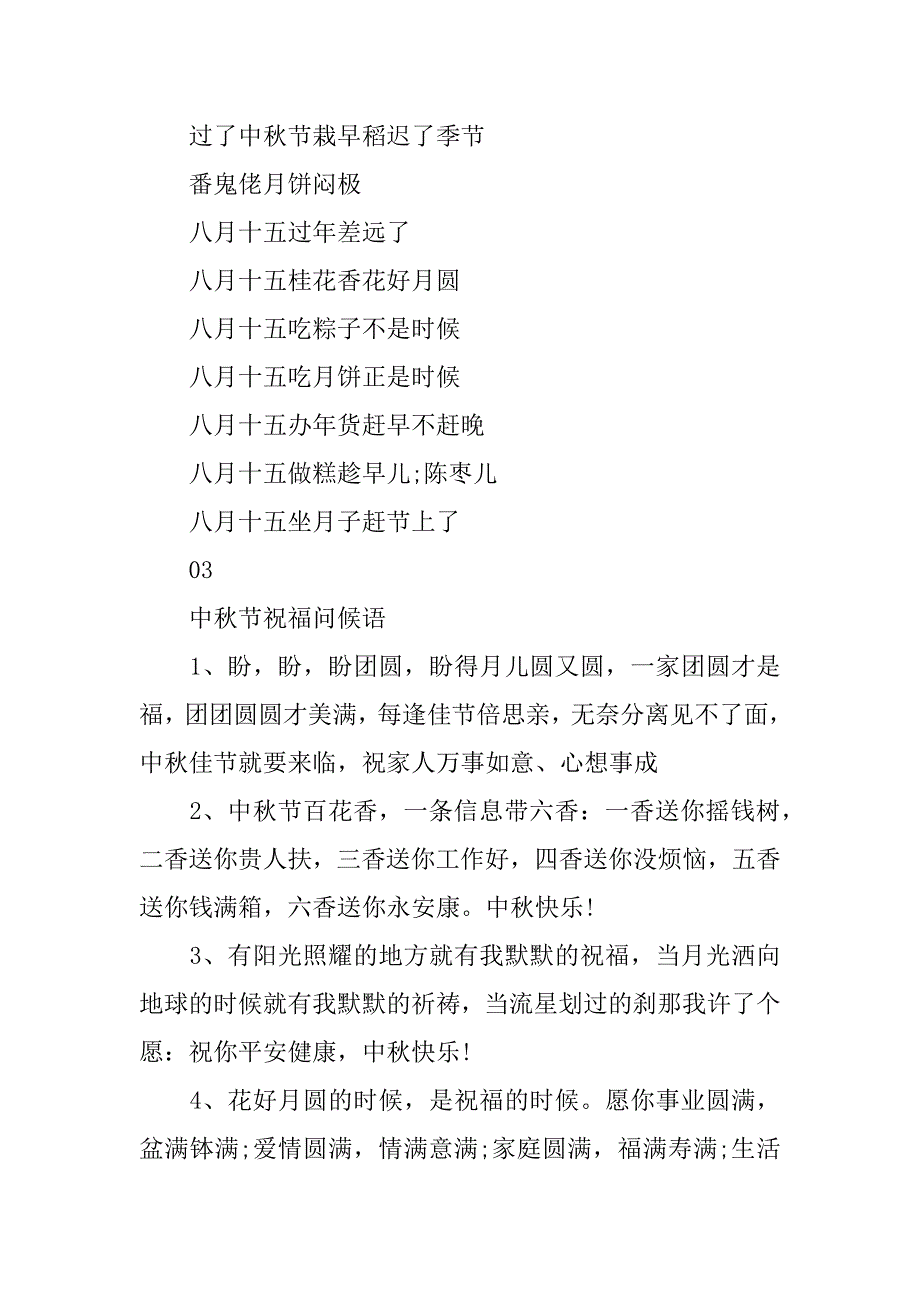 过了中秋节栽早稻迟了季节

番鬼佬月饼闷极

八月十五过年差远了

八月十五桂花香花好月圆

八月十五吃粽子不是时候

八月十五吃月饼正是时候

八月十五办年货赶早不赶晚

八月十五做糕趁早儿;陈枣儿

八月十五坐月子赶节上了

03

中秋节祝福问候语

1、盼，盼，盼团圆，盼得月儿圆又圆，一家团圆才是福，团团圆圆才美满，每逢佳节倍思亲，无奈分离见不了面，中秋佳节就要来临，祝家人万事如意、心想事成

2、中秋节百花香，一条信息带六香：一香送你摇钱树，二香送你贵人扶，三香送你工作好，四香送你没烦恼，五香送你钱满箱，六香送你永安康。中秋快乐!

3、有阳光照耀的地方就有我默默的祝福，当月光洒向地球的时候就有我默默的祈祷，当流星划过的刹那我许了个愿：祝你平安健康，中秋快乐!

4、花好月圆的时候，是祝福的时候。愿你事业圆满，盆满钵满;爱情圆满，情满意满;家庭圆满，福满寿满;生活